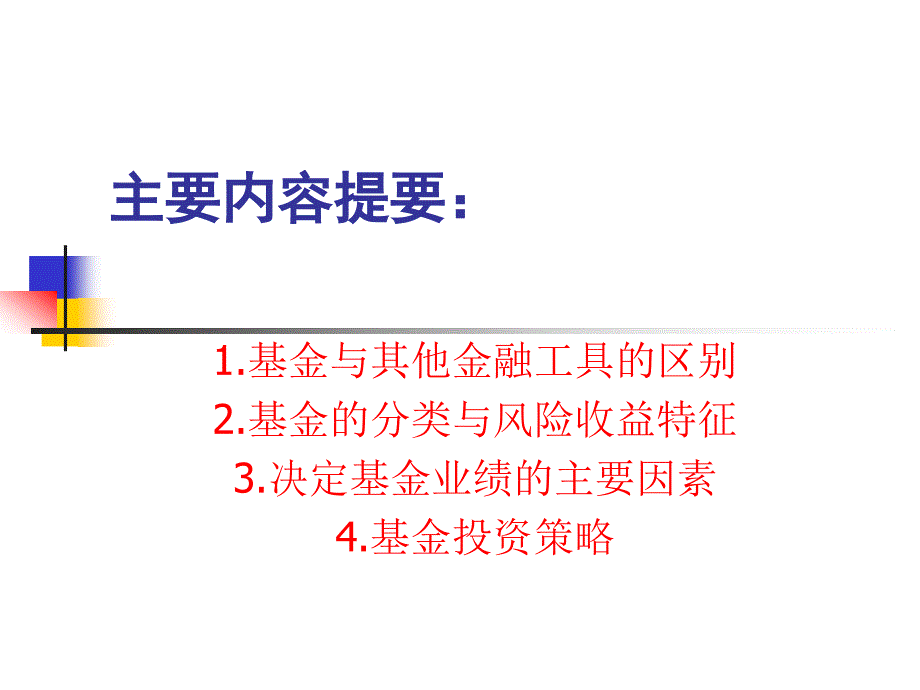 主要内容提要：

1.基金与其他金融工具的区别
2.基金的分类与风险收益特征
3.决定基金业绩的主要因素
4.基金投资策略